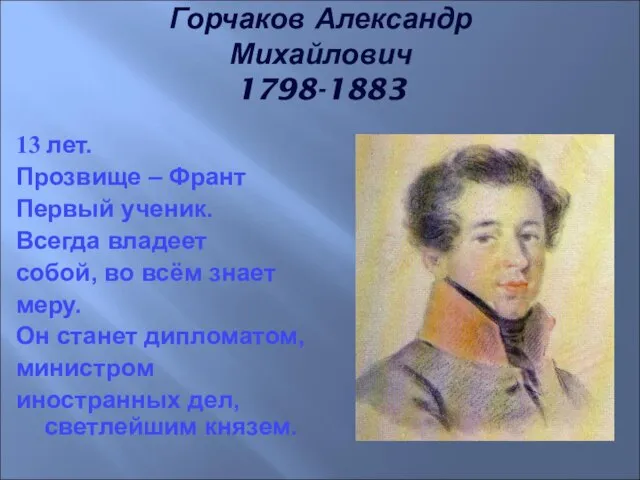 Горчаков Александр Михайлович
1798-1883

13 лет.
Прозвище – Франт
Первый ученик.
Всегда владеет собой, во всём знает меру.
Он станет дипломатом, министром иностранных дел, светлейшим князем.